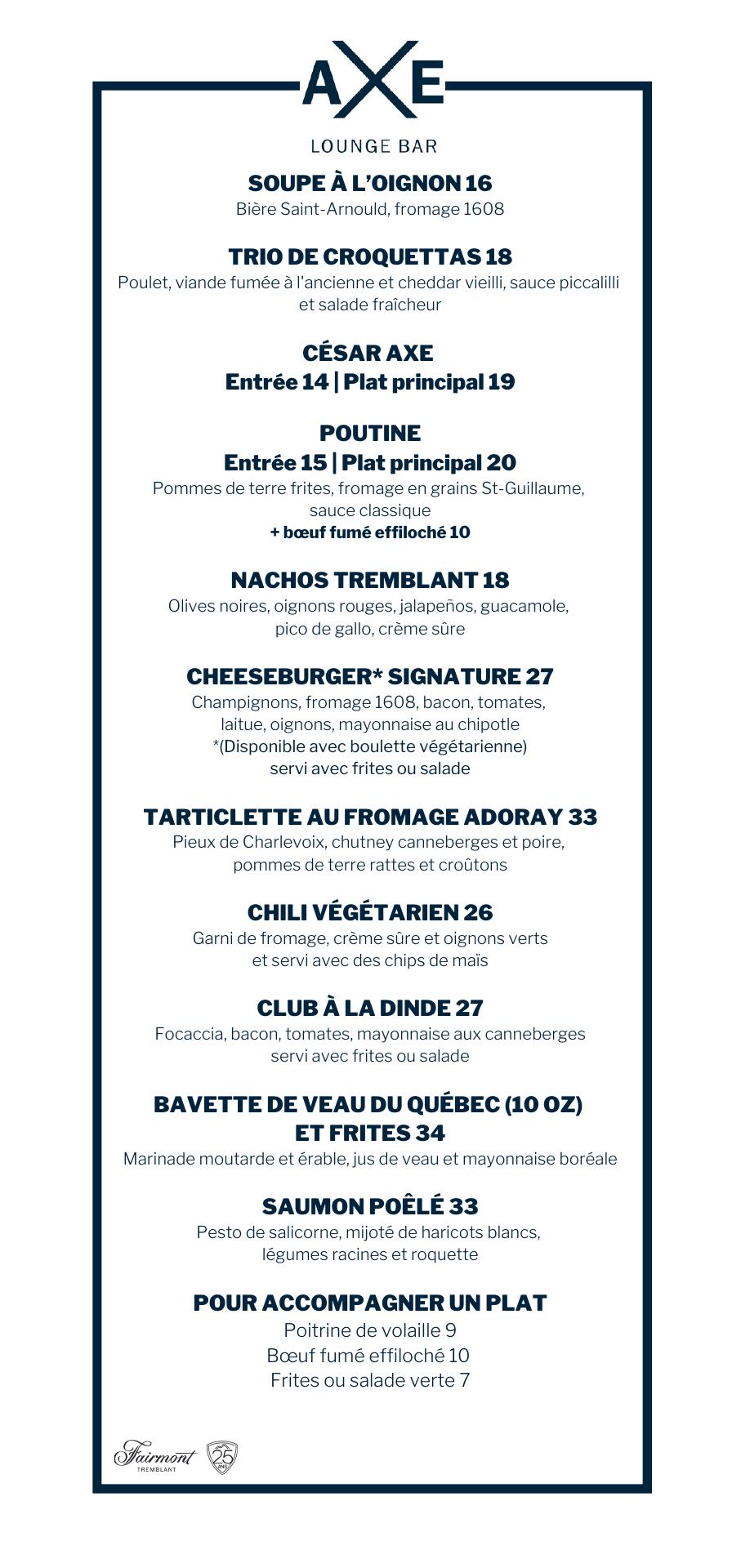 AXE

LOUNGE BAR

SOUPE À L'OIGNON 16
Bière Saint-Arnould, fromage 1608

TRIO DE CROQUETTAS 18
Poulet, viande fumée à l'ancienne et cheddar vieilli, sauce piccalilli et salade fraîcheur

CÉSAR AXE
Entrée 14 | Plat principal 19

POUTINE
Entrée 15 | Plat principal 20
Pommes de terre frites, fromage en grains St-Guillaume, sauce classique
+ bœuf fumé effiloché 10

NACHOS TREMBLANT 18
Olives noires, oignons rouges, jalapeños, guacamole, pico de gallo, crème sûre

CHEESEBURGER* SIGNATURE 27
Champignons, fromage 1608, bacon, tomates, laitue, oignons, mayonnaise au chipotle
*(Disponible avec boulette végétarienne)
servi avec frites ou salade

TARTICLETTE AU FROMAGE ADORAY 33
Pieux de Charlevoix, chutney canneberges et poire, pommes de terre rattes et croûtons

CHILI VÉGÉTARIEN 26
Garni de fromage, crème sûre et oignons verts et servi avec des chips de maïs

CLUB À LA DINDE 27
Focaccia, bacon, tomates, mayonnaise aux canneberges servi avec frites ou salade

BAVETTE DE VEAU DU QUÉBEC (10 OZ) ET FRITES 34
Marinade moutarde et érable, jus de veau et mayonnaise boréale

SAUMON POÊLÉ 33
Pesto de salicorne, mijoté de haricots blancs, légumes racines et roquette

POUR ACCOMPAGNER UN PLAT
Poitrine de volaille 9
Bœuf fumé effiloché 10
Frites ou salade verte 7

Fairmont
TREMBLANT
25
ANS